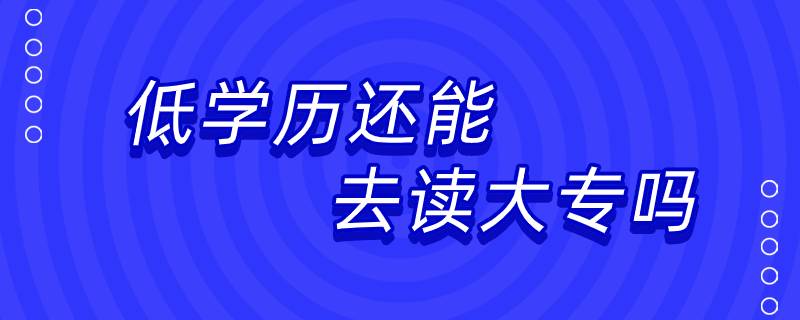 低学历还能
去读大专吗